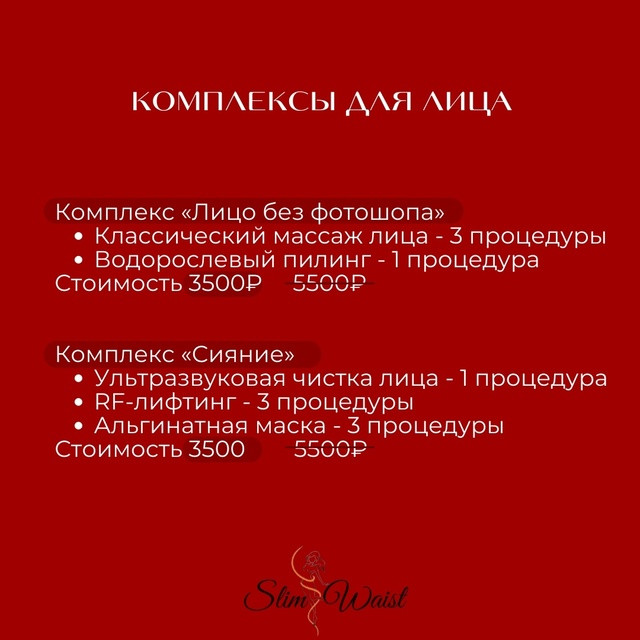 КОМПЛЕКСЫ ДЛЯ ЛИЦА

Комплекс «Лицо без фотошопа»
• Классический массаж лица - 3 процедуры
• Водорослевый пилинг - 1 процедура
Стоимость 3500₽ ~~5500₽~~

Комплекс «Сияние»
• Ультразвуковая чистка лица - 1 процедура
• RF-лифтинг - 3 процедуры
• Альгинатная маска - 3 процедуры
Стоимость 3500 ~~5500₽~~

Slim Waist